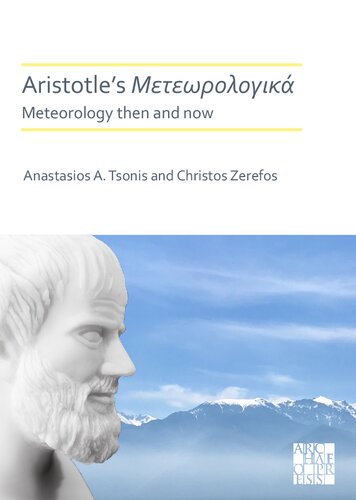 Aristotle's Μετεωρολογικά
Meteorology then and now

Anastasios A. Tsonis and Christos Zerefos

ARCHAEOPRESS